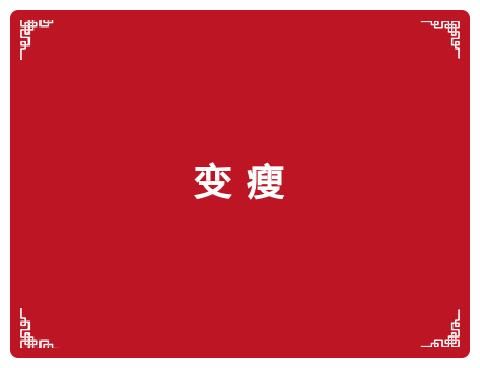 变 瘦